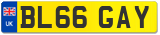 UK

BL66 GAY